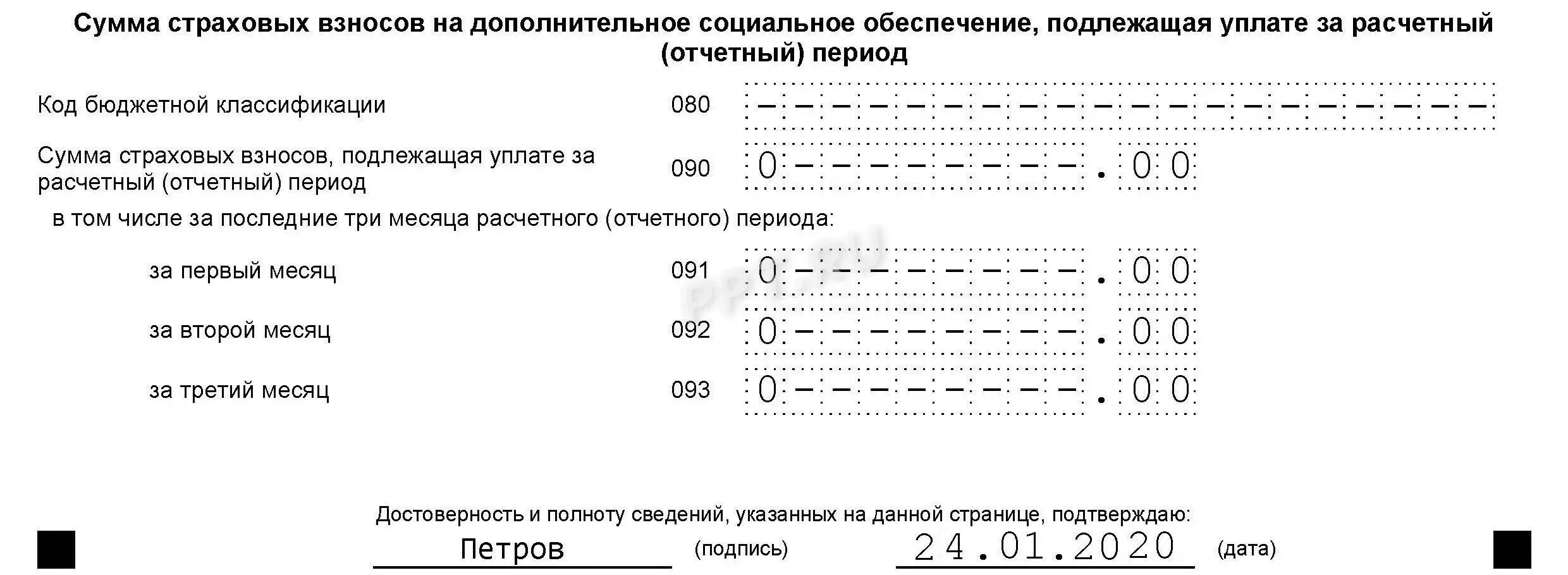 Сумма страховых взносов на дополнительное социальное обеспечение, подлежащая уплате за расчетный (отчетный) период

Код бюджетной классификации 080 --------------------

Сумма страховых взносов, подлежащая уплате за расчетный (отчетный) период 090 0--------.00

в том числе за последние три месяца расчетного (отчетного) периода:

за первый месяц 091 0--------.00

за второй месяц 092 0--------.00

за третий месяц 093 0--------.00

PPT.RU

Достоверность и полноту сведений, указанных на данной странице, подтверждаю:

Петров (подпись) 24.01.2020 (дата)